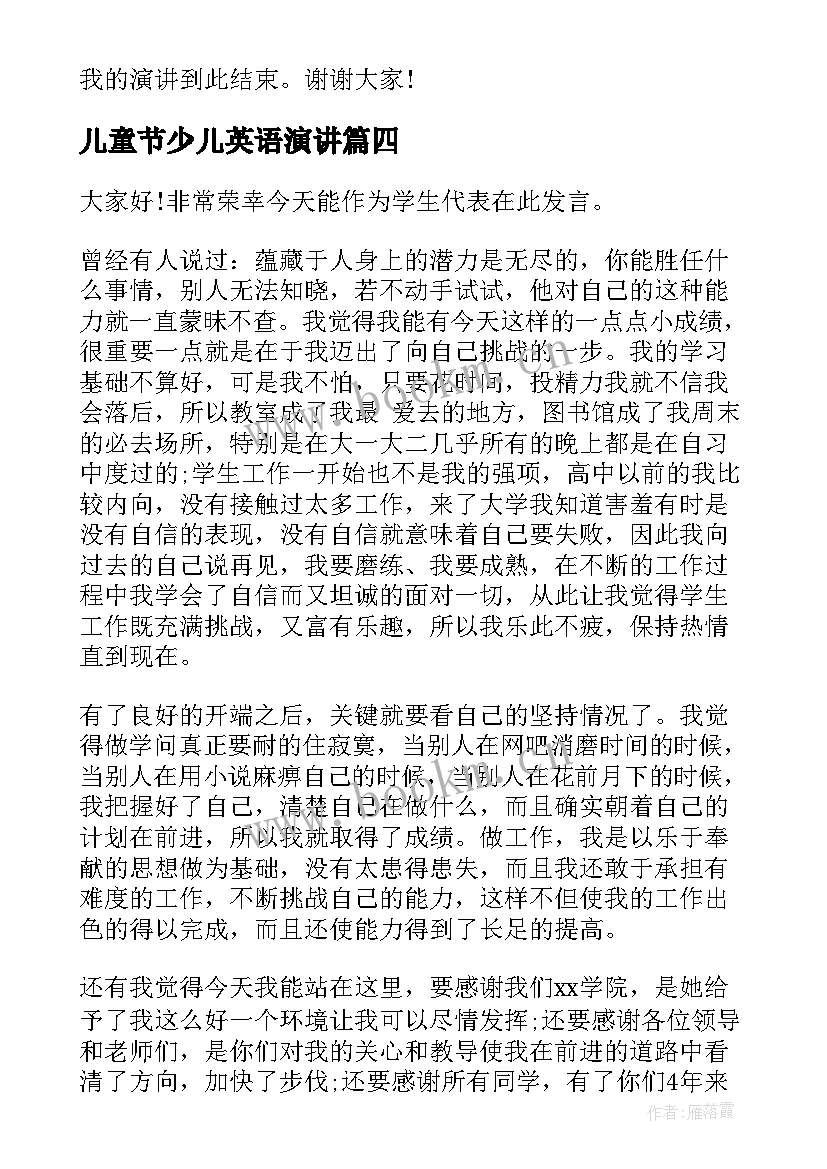 我的演讲到此结束。谢谢大家!

儿童节少儿英语演讲篇四

大家好!非常荣幸今天能作为学生代表在此发言。

曾经有人说过：蕴藏于人身上的潜力是无尽的，你能胜任什么事情，别人无法知晓，若不动手试试，他对自己的这种能力就一直蒙昧不查。我觉得我能有今天这样的一点点小成绩，很重要一点就是在于我迈出了向自己挑战的一步。我的学习基础不算好，可是我不怕，只要花时间，投精力我就不信我会落后，所以教室成了我最 爱去的地方，图书馆成了我周末的必去场所，特别是在大一大二几乎所有的晚上都是在自习中度过的;学生工作一开始也不是我的强项，高中以前的我比较内向，没有接触过太多工作，来了大学我知道害羞有时是没有自信的表现，没有自信就意味着自己要失败，因此我向过去的自己说再见，我要磨练、我要成熟，在不断的工作过程中我学会了自信而又坦诚的面对一切，从此让我觉得学生工作既充满挑战，又富有乐趣，所以我乐此不疲，保持热情直到现在。

有了良好的开端之后，关键就要看自己的坚持情况了。我觉得做学问真正要耐的住寂寞，当别人在网吧消磨时间的时候，当别人在用小说麻痹自己的时候，当别人在花前月下的时候，我把握好了自己，清楚自己在做什么，而且确实朝着自己的计划在前进，所以我就取得了成绩。做工作，我是以乐于奉献的思想做为基础，没有太患得患失，而且我还敢于承担有难度的工作，不断挑战自己的能力，这样不但使我的工作出色的得以完成，而且还使能力得到了长足的提高。

还有我觉得今天我能站在这里，要感谢我们xx学院，是她给予了我这么好一个环境让我可以尽情发挥;还要感谢各位领导和老师们，是你们对我的关心和教导使我在前进的道路中看清了方向，加快了步伐;还要感谢所有同学，有了你们4年来

作者：雁落霞